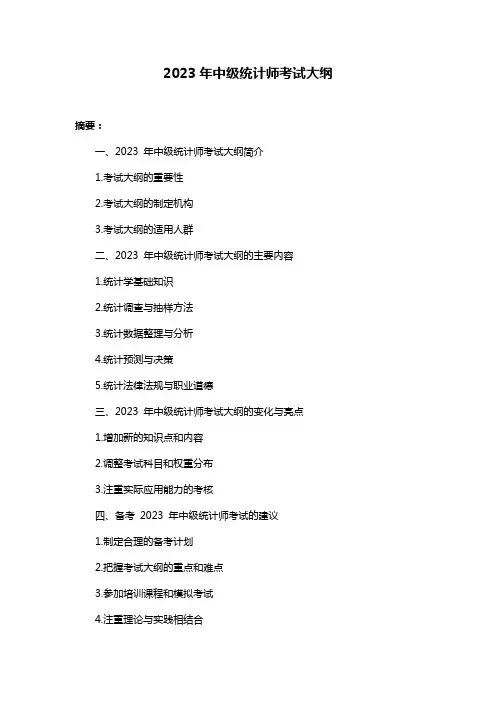 2023 年中级统计师考试大纲

摘要：

一、2023 年中级统计师考试大纲简介

1.考试大纲的重要性

2.考试大纲的制定机构

3.考试大纲的适用人群

二、2023 年中级统计师考试大纲的主要内容

1.统计学基础知识

2.统计调查与抽样方法

3.统计数据整理与分析

4.统计预测与决策

5.统计法律法规与职业道德

三、2023 年中级统计师考试大纲的变化与亮点

1.增加新的知识点和内容

2.调整考试科目和权重分布

3.注重实际应用能力的考核

四、备考 2023 年中级统计师考试的建议

1.制定合理的备考计划

2.把握考试大纲的重点和难点

3.参加培训课程和模拟考试

4.注重理论与实践相结合